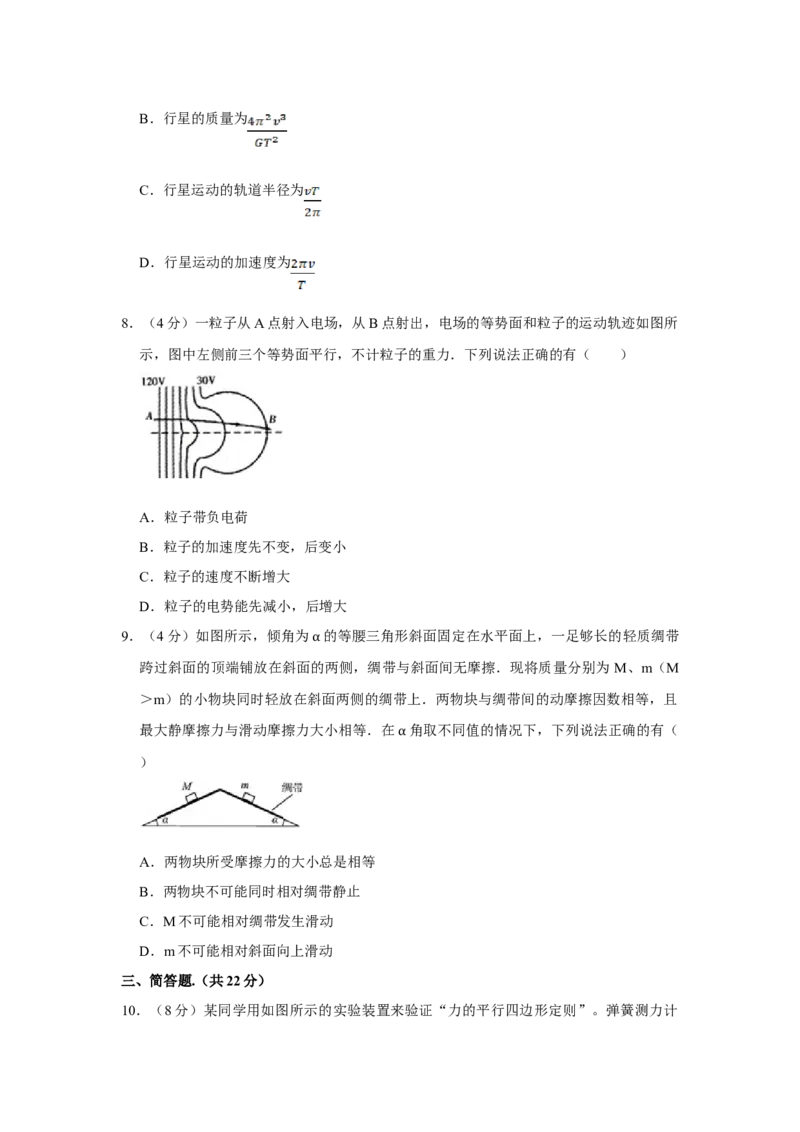 B．行星的质量为$\frac{4\pi^2v^3}{GT^2}$

C．行星运动的轨道半径为$\frac{vT}{2\pi}$

D．行星运动的加速度为$\frac{2\pi v}{T}$

8．（4分）一粒子从A点射入电场，从B点射出，电场的等势面和粒子的运动轨迹如图所示，图中左侧前三个等势面平行，不计粒子的重力．下列说法正确的有（　　）

120V
30V
A
B

A．粒子带负电荷

B．粒子的加速度先不变，后变小

C．粒子的速度不断增大

D．粒子的电势能先减小，后增大

9．（4分）如图所示，倾角为α的等腰三角形斜面固定在水平面上，一足够长的轻质绸带跨过斜面的顶端铺放在斜面的两侧，绸带与斜面间无摩擦．现将质量分别为M、m（M＞m）的小物块同时轻放在斜面两侧的绸带上．两物块与绸带间的动摩擦因数相等，且最大静摩擦力与滑动摩擦力大小相等．在α角取不同值的情况下，下列说法正确的有（　　）

M
m
绸带
α
α

A．两物块所受摩擦力的大小总是相等

B．两物块不可能同时相对绸带静止

C．M不可能相对绸带发生滑动

D．m不可能相对斜面向上滑动

三、简答题.（共22分）

10．（8分）某同学用如图所示的实验装置来验证“力的平行四边形定则”。弹簧测力计